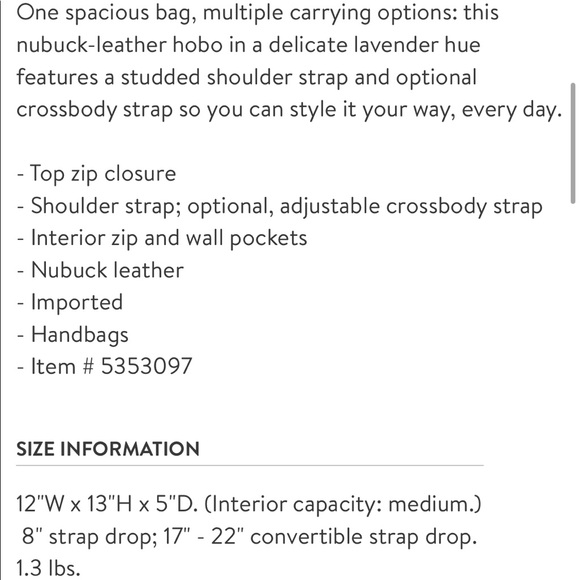 One spacious bag, multiple carrying options: this nubuck-leather hobo in a delicate lavender hue features a studded shoulder strap and optional crossbody strap so you can style it your way, every day.

- Top zip closure
- Shoulder strap; optional, adjustable crossbody strap
- Interior zip and wall pockets
- Nubuck leather
- Imported
- Handbags
- Item # 5353097

SIZE INFORMATION

12"W x 13"H x 5"D. (Interior capacity: medium.)
8" strap drop; 17" - 22" convertible strap drop.
1.3 lbs.